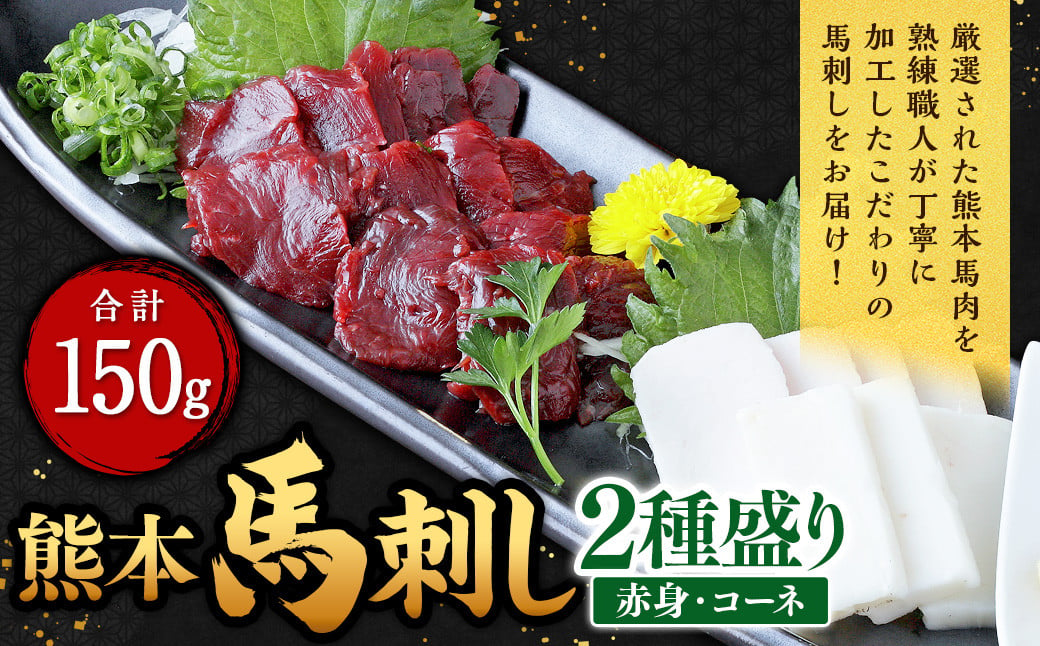 厳選された熊本馬肉を熟練職人が丁寧に加工したこだわりの馬刺しをお届け！

合計
150g

熊本馬刺し
2種盛り
赤身・コーネ